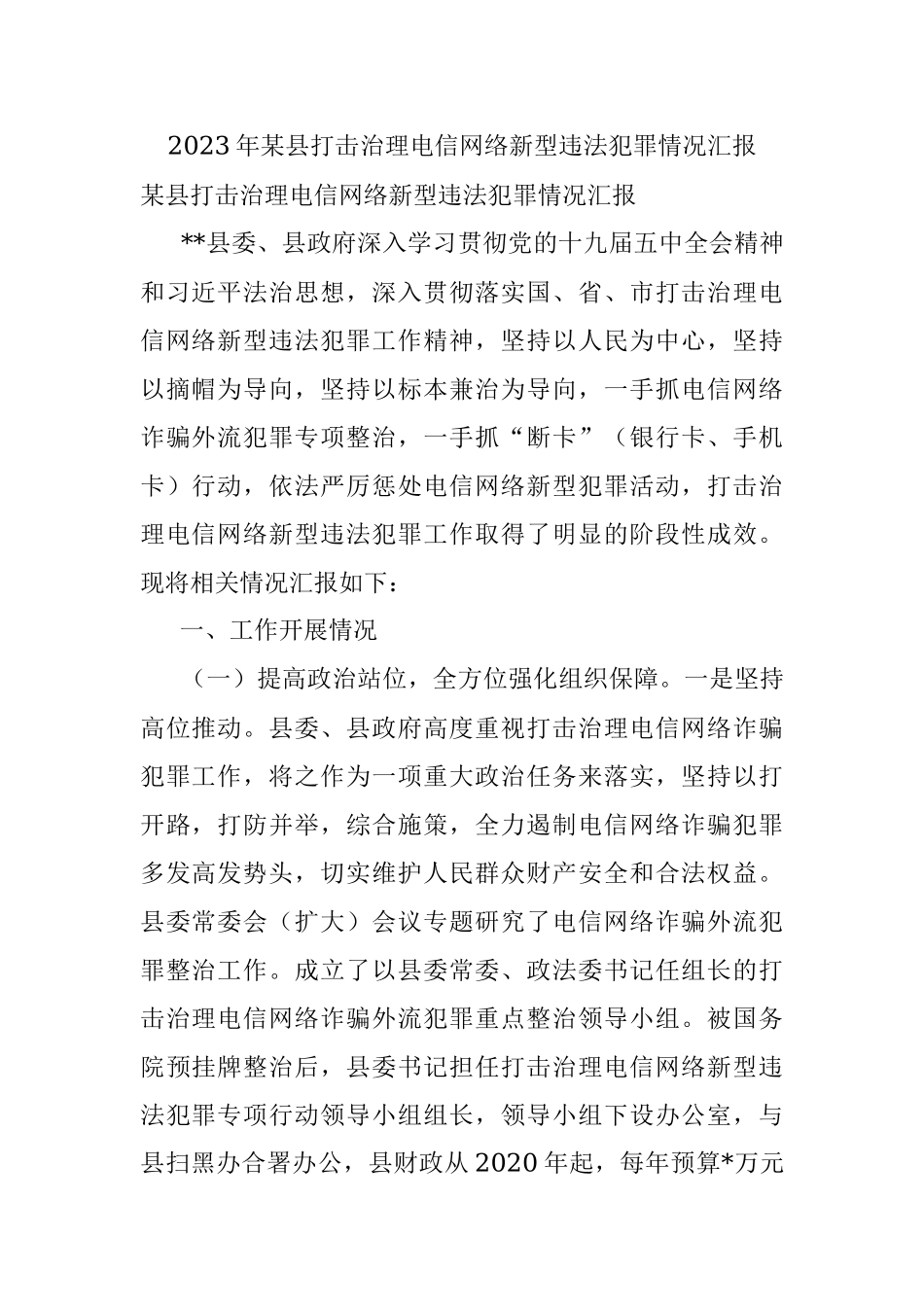 2023年某县打击治理电信网络新型违法犯罪情况汇报

某县打击治理电信网络新型违法犯罪情况汇报

**县委、县政府深入学习贯彻党的十九届五中全会精神和习近平法治思想，深入贯彻落实国、省、市打击治理电信网络新型违法犯罪工作精神，坚持以人民为中心，坚持以摘帽为导向，坚持以标本兼治为导向，一手抓电信网络诈骗外流犯罪专项整治，一手抓“断卡”（银行卡、手机卡）行动，依法严厉惩处电信网络新型犯罪活动，打击治理电信网络新型违法犯罪工作取得了明显的阶段性成效。现将相关情况汇报如下：

一、工作开展情况

（一）提高政治站位，全方位强化组织保障。一是坚持高位推动。县委、县政府高度重视打击治理电信网络诈骗犯罪工作，将之作为一项重大政治任务来落实，坚持以打开路，打防并举，综合施策，全力遏制电信网络诈骗犯罪多发高发势头，切实维护人民群众财产安全和合法权益。县委常委会（扩大）会议专题研究了电信网络诈骗外流犯罪整治工作。成立了以县委常委、政法委书记任组长的打击治理电信网络诈骗外流犯罪重点整治领导小组。被国务院预挂牌整治后，县委书记担任打击治理电信网络新型违法犯罪专项行动领导小组组长，领导小组下设办公室，与县扫黑办合署办公，县财政从2020年起，每年预算*万元